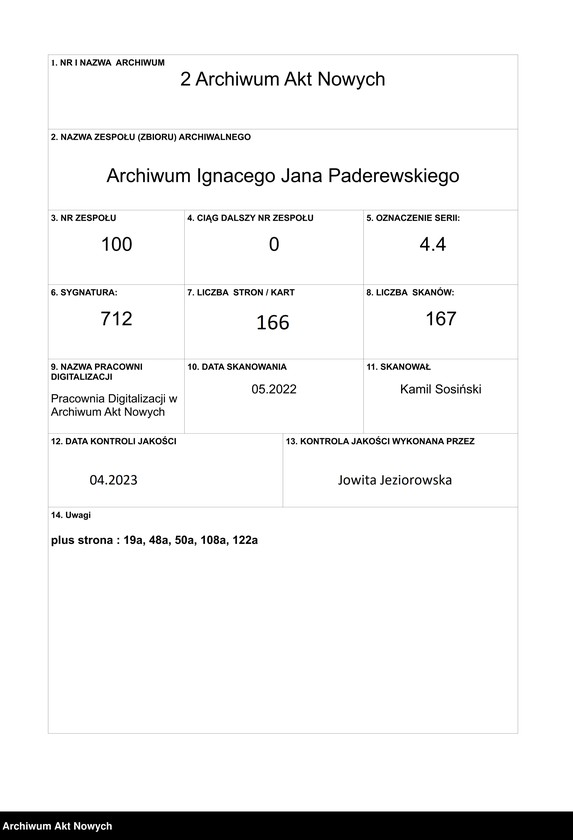 1. NR I NAZWA ARCHIWUM

2 Archiwum Akt Nowych

2. NAZWA ZESPOŁU (ZBIORU) ARCHIWALNEGO

Archiwum Ignacego Jana Paderewskiego

3. NR ZESPOŁU
100

4. CIĄG DALSZY NR ZESPOŁU
0

5. OZNACZENIE SERII:
4.4

6. SYGNATURA:
712

7. LICZBA STRON / KART
166

8. LICZBA SKANÓW:
167

9. NAZWA PRACOWNI DIGITALIZACJI
Pracownia Digitalizacji w Archiwum Akt Nowych

10. DATA SKANOWANIA
05.2022

11. SKANOWAŁ
Kamil Sosiński

12. DATA KONTROLI JAKOŚCI
04.2023

13. KONTROLA JAKOŚCI WYKONANA PRZEZ
Jowita Jeziorowska

14. Uwagi

plus strona : 19a, 48a, 50a, 108a, 122a

Archiwum Akt Nowych